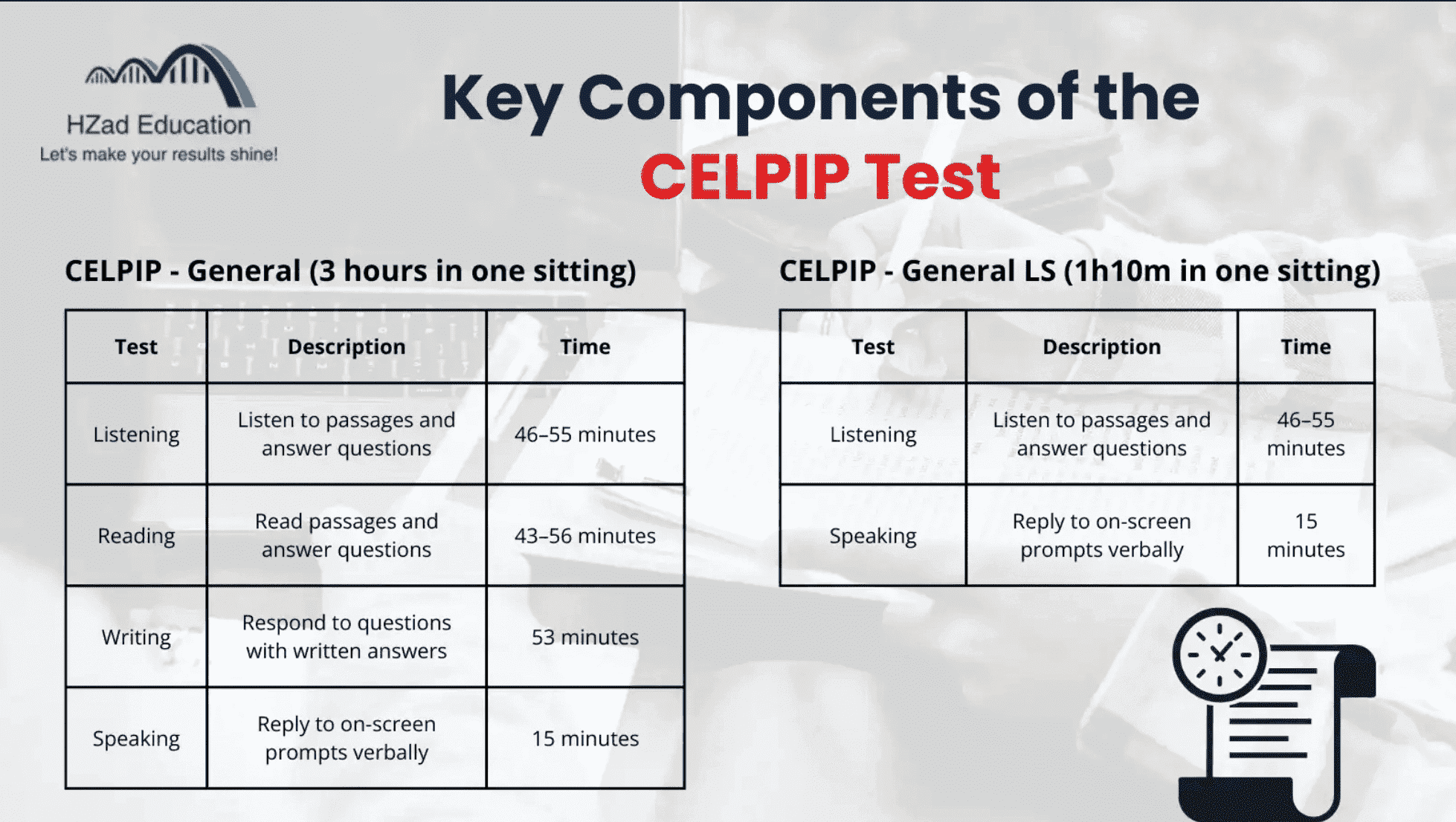 HZad Education
Let's make your results shine!

Key Components of the CELPIP Test

CELPIP - General (3 hours in one sitting)

| Test | Description | Time |
|---|---|---|
| Listening | Listen to passages and answer questions | 46–55 minutes |
| Reading | Read passages and answer questions | 43–56 minutes |
| Writing | Respond to questions with written answers | 53 minutes |
| Speaking | Reply to on-screen prompts verbally | 15 minutes |

CELPIP - General LS (1h10m in one sitting)

| Test | Description | Time |
|---|---|---|
| Listening | Listen to passages and answer questions | 46–55 minutes |
| Speaking | Reply to on-screen prompts verbally | 15 minutes |